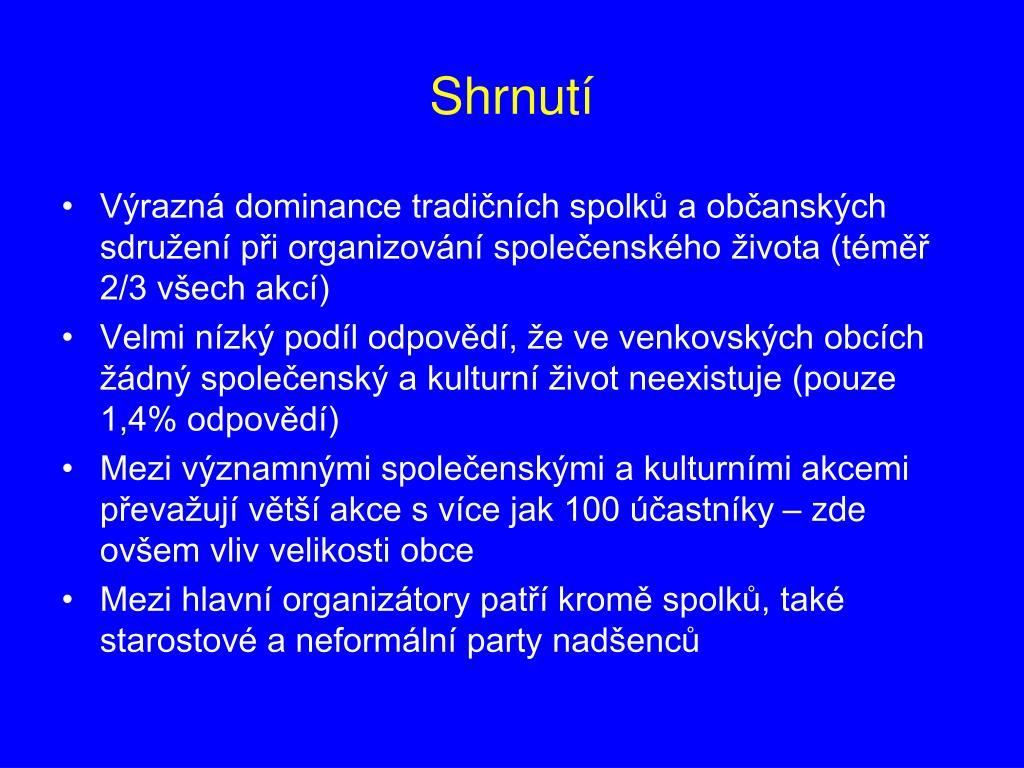 Shrnutí

• Výrazná dominance tradičních spolků a občanských sdružení při organizování společenského života (téměř 2/3 všech akcí)
• Velmi nízký podíl odpovědí, že ve venkovských obcích žádný společenský a kulturní život neexistuje (pouze 1,4% odpovědí)
• Mezi významnými společenskými a kulturními akcemi převažují větší akce s více jak 100 účastníky – zde ovšem vliv velikosti obce
• Mezi hlavní organizátory patří kromě spolků, také starostové a neformální party nadšenců